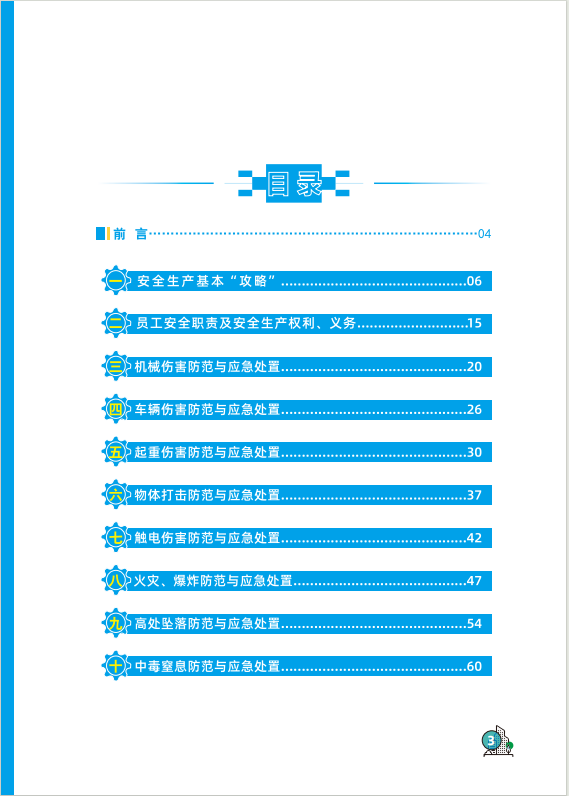 目录

前 言 04

一 安全生产基本“攻略” 06

二 员工安全职责及安全生产权利、义务 15

三 机械伤害防范与应急处置 20

四 车辆伤害防范与应急处置 26

五 起重伤害防范与应急处置 30

六 物体打击防范与应急处置 37

七 触电伤害防范与应急处置 42

八 火灾、爆炸防范与应急处置 47

九 高处坠落防范与应急处置 54

十 中毒窒息防范与应急处置 60

3